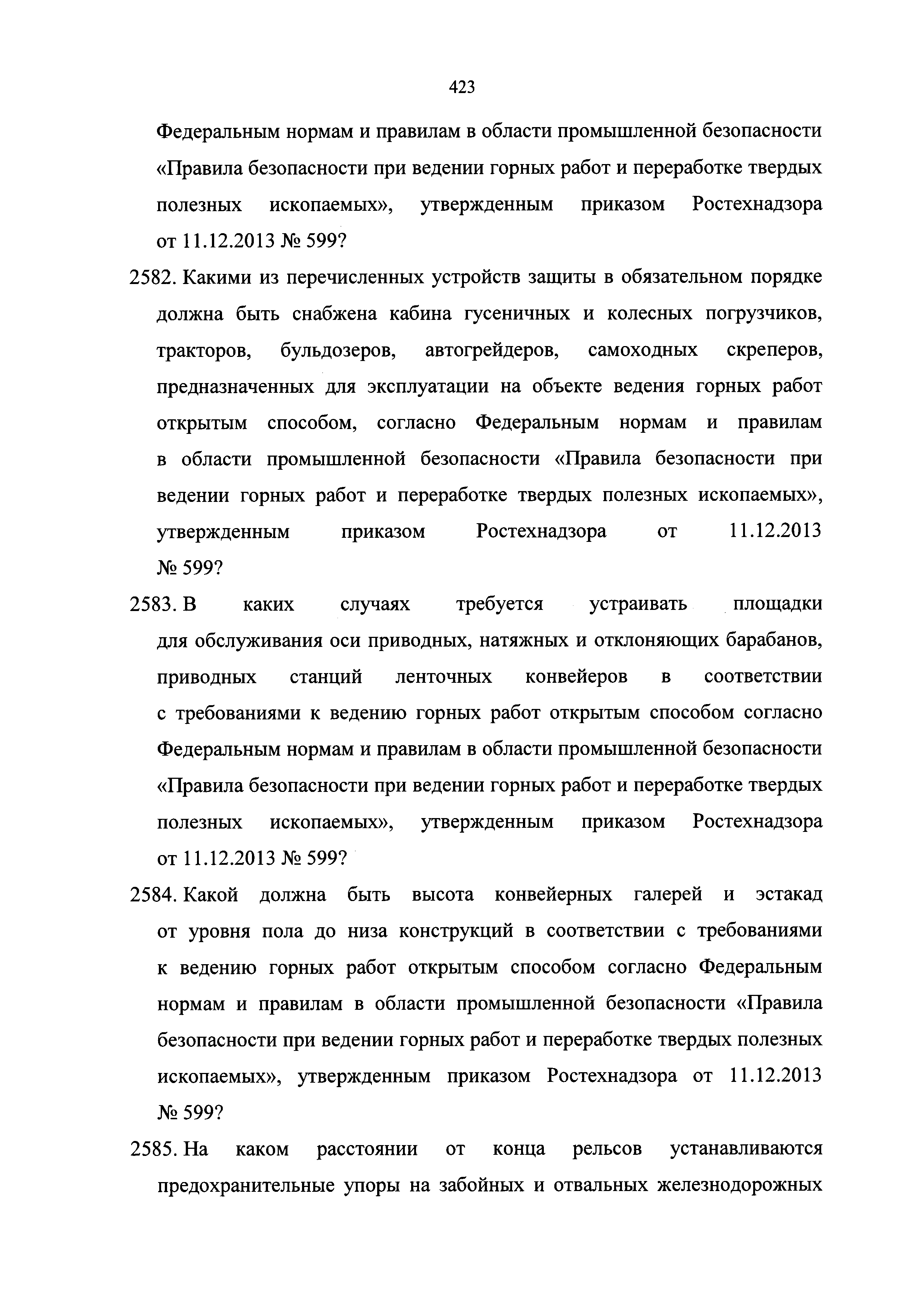 423

Федеральным нормам и правилам в области промышленной безопасности «Правила безопасности при ведении горных работ и переработке твердых полезных ископаемых», утвержденным приказом Ростехнадзора от 11.12.2013 № 599?

2582. Какими из перечисленных устройств защиты в обязательном порядке должна быть снабжена кабина гусеничных и колесных погрузчиков, тракторов, бульдозеров, автогрейдеров, самоходных скреперов, предназначенных для эксплуатации на объекте ведения горных работ открытым способом, согласно Федеральным нормам и правилам в области промышленной безопасности «Правила безопасности при ведении горных работ и переработке твердых полезных ископаемых», утвержденным приказом Ростехнадзора от 11.12.2013 № 599?

2583. В каких случаях требуется устраивать площадки для обслуживания оси приводных, натяжных и отклоняющих барабанов, приводных станций ленточных конвейеров в соответствии с требованиями к ведению горных работ открытым способом согласно Федеральным нормам и правилам в области промышленной безопасности «Правила безопасности при ведении горных работ и переработке твердых полезных ископаемых», утвержденным приказом Ростехнадзора от 11.12.2013 № 599?

2584. Какой должна быть высота конвейерных галерей и эстакад от уровня пола до низа конструкций в соответствии с требованиями к ведению горных работ открытым способом согласно Федеральным нормам и правилам в области промышленной безопасности «Правила безопасности при ведении горных работ и переработке твердых полезных ископаемых», утвержденным приказом Ростехнадзора от 11.12.2013 № 599?

2585. На каком расстоянии от конца рельсов устанавливаются предохранительные упоры на забойных и отвальных железнодорожных